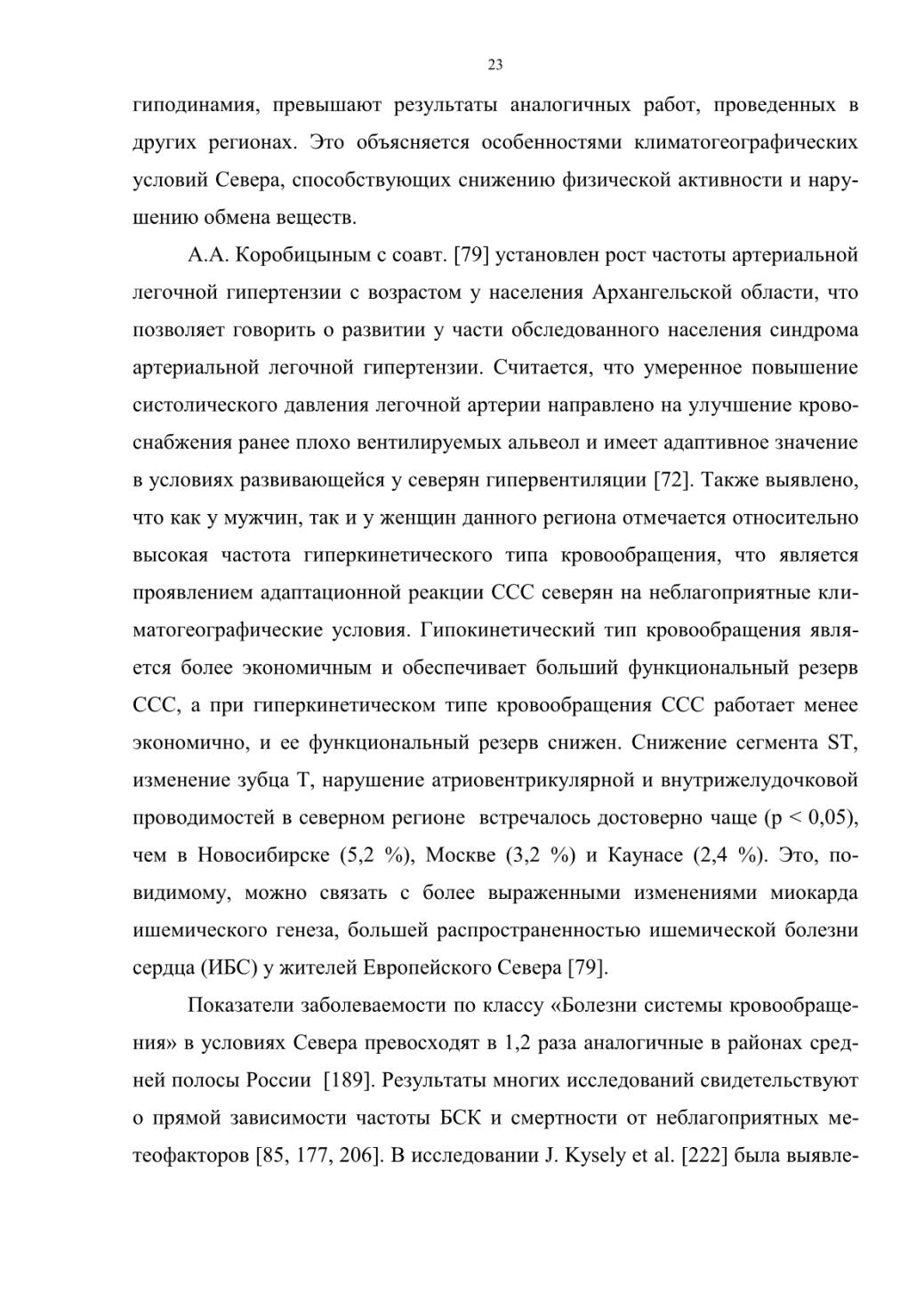 23

гиподинамия, превышают результаты аналогичных работ, проведенных в других регионах. Это объясняется особенностями климатогеографических условий Севера, способствующих снижению физической активности и нарушению обмена веществ.

А.А. Коробицыным с соавт. [79] установлен рост частоты артериальной легочной гипертензии с возрастом у населения Архангельской области, что позволяет говорить о развитии у части обследованного населения синдрома артериальной легочной гипертензии. Считается, что умеренное повышение систолического давления легочной артерии направлено на улучшение кровоснабжения ранее плохо вентилируемых альвеол и имеет адаптивное значение в условиях развивающейся у северян гипервентиляции [72]. Также выявлено, что как у мужчин, так и у женщин данного региона отмечается относительно высокая частота гиперкинетического типа кровообращения, что является проявлением адаптационной реакции ССС северян на неблагоприятные климатогеографические условия. Гипокинетический тип кровообращения является более экономичным и обеспечивает больший функциональный резерв ССС, а при гиперкинетическом типе кровообращения ССС работает менее экономично, и ее функциональный резерв снижен. Снижение сегмента ST, изменение зубца T, нарушение атриовентрикулярной и внутрижелудочковой проводимостей в северном регионе встречалось достоверно чаще (p < 0,05), чем в Новосибирске (5,2 %), Москве (3,2 %) и Каунасе (2,4 %). Это, по-видимому, можно связать с более выраженными изменениями миокарда ишемического генеза, большей распространенностью ишемической болезни сердца (ИБС) у жителей Европейского Севера [79].

Показатели заболеваемости по классу «Болезни системы кровообращения» в условиях Севера превосходят в 1,2 раза аналогичные в районах средней полосы России [189]. Результаты многих исследований свидетельствуют о прямой зависимости частоты БСК и смертности от неблагоприятных метеофакторов [85, 177, 206]. В исследовании J. Kysely et al. [222] была выявле-